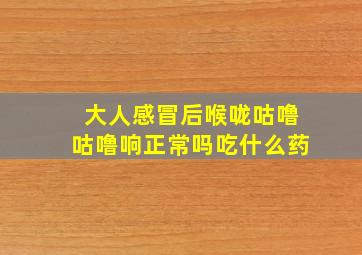 大人感冒后喉咙咕噜咕噜响正常吗吃什么药